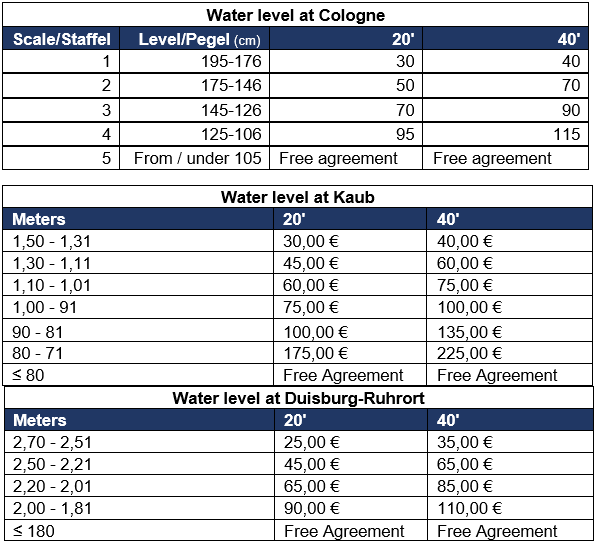 Water level at Cologne

| Scale/Staffel | Level/Pegel (cm) | 20' | 40' |
|---|---|---|---|
| 1 | 195-176 | 30 | 40 |
| 2 | 175-146 | 50 | 70 |
| 3 | 145-126 | 70 | 90 |
| 4 | 125-106 | 95 | 115 |
| 5 | From / under 105 | Free agreement | Free agreement |

Water level at Kaub

| Meters | 20' | 40' |
|---|---|---|
| 1,50 - 1,31 | 30,00 € | 40,00 € |
| 1,30 - 1,11 | 45,00 € | 60,00 € |
| 1,10 - 1,01 | 60,00 € | 75,00 € |
| 1,00 - 91 | 75,00 € | 100,00 € |
| 90 - 81 | 100,00 € | 135,00 € |
| 80 - 71 | 175,00 € | 225,00 € |
| ≤ 80 | Free Agreement | Free Agreement |

Water level at Duisburg-Ruhrort

| Meters | 20' | 40' |
|---|---|---|
| 2,70 - 2,51 | 25,00 € | 35,00 € |
| 2,50 - 2,21 | 45,00 € | 65,00 € |
| 2,20 - 2,01 | 65,00 € | 85,00 € |
| 2,00 - 1,81 | 90,00 € | 110,00 € |
| ≤ 180 | Free Agreement | Free Agreement |